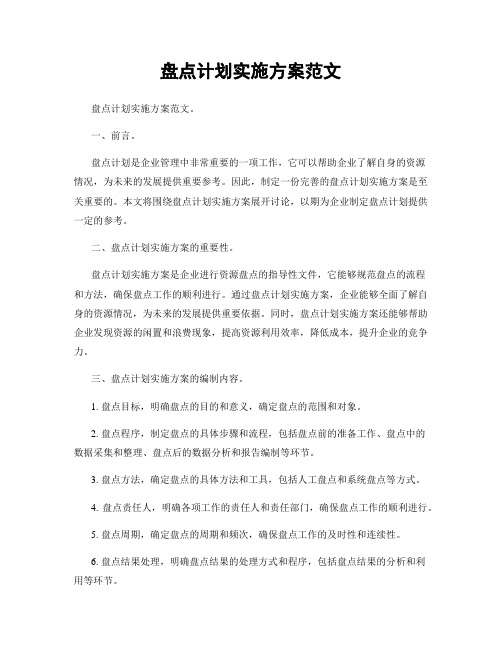 盘点计划实施方案范文

盘点计划实施方案范文。

一、前言。

盘点计划是企业管理中非常重要的一项工作，它可以帮助企业了解自身的资源情况，为未来的发展提供重要参考。因此，制定一份完善的盘点计划实施方案是至关重要的。本文将围绕盘点计划实施方案展开讨论，以期为企业制定盘点计划提供一定的参考。

二、盘点计划实施方案的重要性。

盘点计划实施方案是企业进行资源盘点的指导性文件，它能够规范盘点的流程和方法，确保盘点工作的顺利进行。通过盘点计划实施方案，企业能够全面了解自身的资源情况，为未来的发展提供重要依据。同时，盘点计划实施方案还能够帮助企业发现资源的闲置和浪费现象，提高资源利用效率，降低成本，提升企业的竞争力。

三、盘点计划实施方案的编制内容。

1. 盘点目标，明确盘点的目的和意义，确定盘点的范围和对象。

2. 盘点程序，制定盘点的具体步骤和流程，包括盘点前的准备工作、盘点中的数据采集和整理、盘点后的数据分析和报告编制等环节。

3. 盘点方法，确定盘点的具体方法和工具，包括人工盘点和系统盘点等方式。

4. 盘点责任人，明确各项工作的责任人和责任部门，确保盘点工作的顺利进行。

5. 盘点周期，确定盘点的周期和频次，确保盘点工作的及时性和连续性。

6. 盘点结果处理，明确盘点结果的处理方式和程序，包括盘点结果的分析和利用等环节。